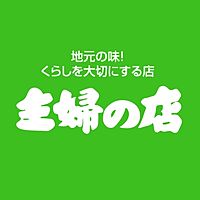 地元の味!
くらしを大切にする店

主婦の店